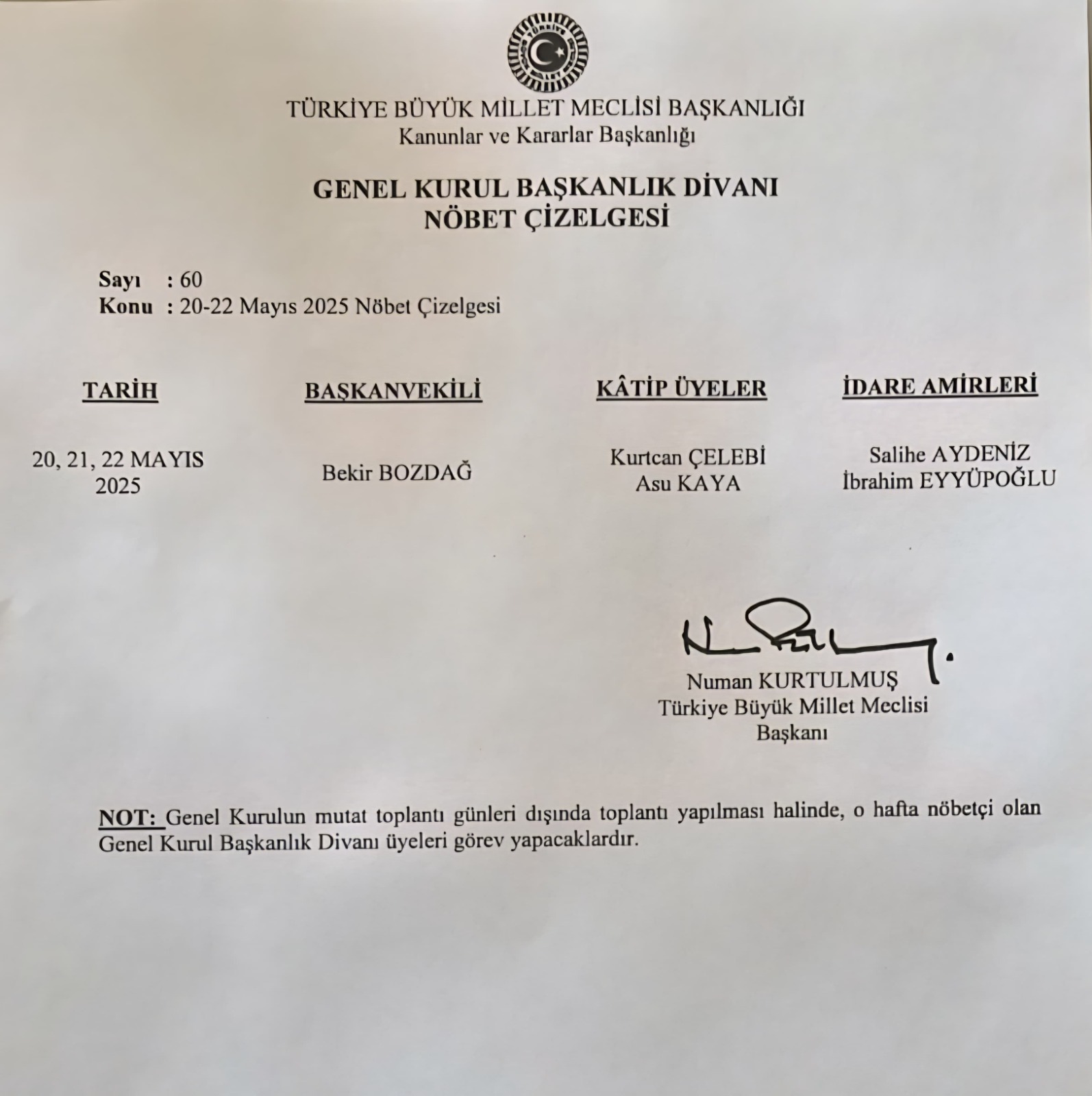 TÜRKİYE BÜYÜK MİLLET MECLİSİ BAŞKANLIĞI
Kanunlar ve Kararlar Başkanlığı

GENEL KURUL BAŞKANLIK DİVANI
NÖBET ÇİZELGESİ

Sayı : 60
Konu : 20-22 Mayıs 2025 Nöbet Çizelgesi

| TARİH | BAŞKANVEKİLİ | KÂTİP ÜYELER | İDARE AMİRLERİ |
|---|---|---|---|
| 20, 21, 22 MAYIS 2025 | Bekir BOZDAĞ | Kurtcan ÇELEBİ Asu KAYA | Salihe AYDENİZ İbrahim EYYÜPOĞLU |

Numan KURTULMUŞ
Türkiye Büyük Millet Meclisi
Başkanı

NOT: Genel Kurulun mutat toplantı günleri dışında toplantı yapılması halinde, o hafta nöbetçi olan Genel Kurul Başkanlık Divanı üyeleri görev yapacaklardır.